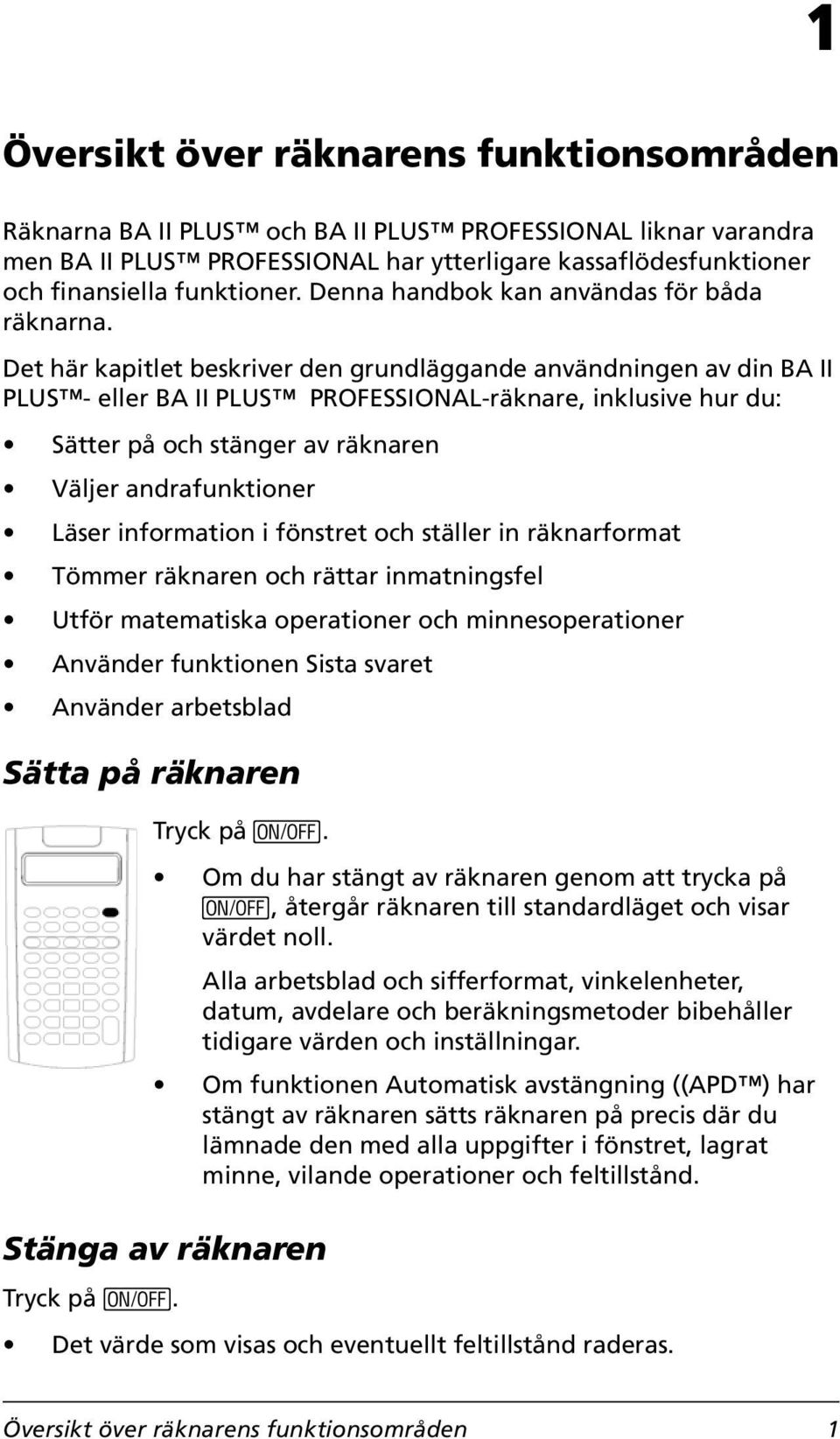 1

Översikt över räknarens funktionsområden

Räknarna BA II PLUS™ och BA II PLUS™ PROFESSIONAL liknar varandra men BA II PLUS™ PROFESSIONAL har ytterligare kassaflödesfunktioner och finansiella funktioner. Denna handbok kan användas för båda räknarna.

Det här kapitlet beskriver den grundläggande användningen av din BA II PLUS™- eller BA II PLUS™ PROFESSIONAL-räknare, inklusive hur du:

• Sätter på och stänger av räknaren
• Väljer andrafunktioner
• Läser information i fönstret och ställer in räknarformat
• Tömmer räknaren och rättar inmatningsfel
• Utför matematiska operationer och minnesoperationer
• Använder funktionen Sista svaret
• Använder arbetsblad

Sätta på räknaren

Tryck på ON/OFF.

• Om du har stängt av räknaren genom att trycka på ON/OFF, återgår räknaren till standardläget och visar värdet noll.

Alla arbetsblad och sifferformat, vinkelenheter, datum, avdelare och beräkningsmetoder bibehåller tidigare värden och inställningar.

• Om funktionen Automatisk avstängning ((APD™) har stängt av räknaren sätts räknaren på precis där du lämnade den med alla uppgifter i fönstret, lagrat minne, vilande operationer och feltillstånd.

Stänga av räknaren

Tryck på ON/OFF.

• Det värde som visas och eventuellt feltillstånd raderas.

Översikt över räknarens funktionsområden 1